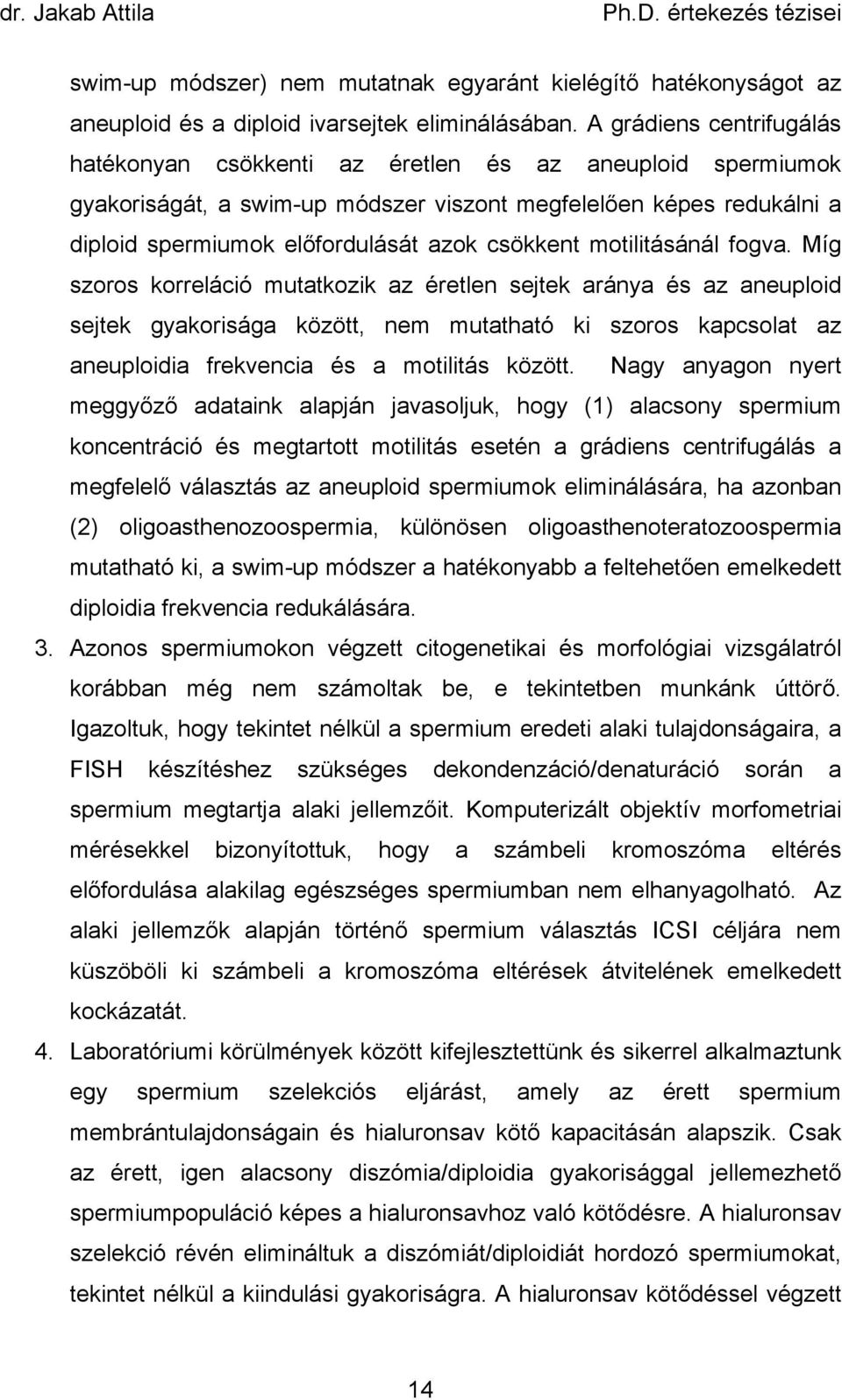 dr. Jakab Attila Ph.D. értekezés tézisei

swim-up módszer) nem mutatnak egyaránt kielégítő hatékonyságot az aneuploid és a diploid ivarsejtek eliminálásában. A grádiens centrifugálás hatékonyan csökkenti az éretlen és az aneuploid spermiumok gyakoriságát, a swim-up módszer viszont megfelelően képes redukálni a diploid spermiumok előfordulását azok csökkent motilitásánál fogva. Míg szoros korreláció mutatkozik az éretlen sejtek aránya és az aneuploid sejtek gyakorisága között, nem mutatható ki szoros kapcsolat az aneuploidia frekvencia és a motilitás között. Nagy anyagon nyert meggyőző adataink alapján javasoljuk, hogy (1) alacsony spermium koncentráció és megtartott motilitás esetén a grádiens centrifugálás a megfelelő választás az aneuploid spermiumok eliminálására, ha azonban (2) oligoasthenozoospermia, különösen oligoasthenoteratozoospermia mutatható ki, a swim-up módszer a hatékonyabb a feltehetően emelkedett diploidia frekvencia redukálására.

3. Azonos spermiumokon végzett citogenetikai és morfológiai vizsgálatról korábban még nem számoltak be, e tekintetben munkánk úttörő. Igazoltuk, hogy tekintet nélkül a spermium eredeti alaki tulajdonságaira, a FISH készítéshez szükséges dekondenzáció/denaturáció során a spermium megtartja alaki jellemzőit. Komputerizált objektív morfometriai mérésekkel bizonyítottuk, hogy a számbeli kromoszóma eltérés előfordulása alakilag egészséges spermiumban nem elhanyagolható. Az alaki jellemzők alapján történő spermium választás ICSI céljára nem küszöböli ki számbeli a kromoszóma eltérések átvitelének emelkedett kockázatát.

4. Laboratóriumi körülmények között kifejlesztettünk és sikerrel alkalmaztunk egy spermium szelekciós eljárást, amely az érett spermium membrántulajdonságain és hialuronsav kötő kapacitásán alapszik. Csak az érett, igen alacsony diszómia/diploidia gyakorisággal jellemezhető spermiumpopuláció képes a hialuronsavhoz való kötődésre. A hialuronsav szelekció révén elimináltuk a diszómiát/diploidiát hordozó spermiumokat, tekintet nélkül a kiindulási gyakoriságra. A hialuronsav kötődéssel végzett

14